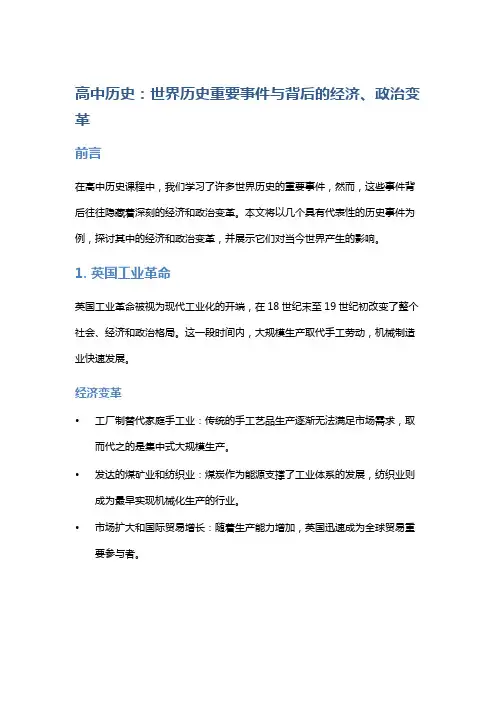 高中历史：世界历史重要事件与背后的经济、政治变革

前言

在高中历史课程中，我们学习了许多世界历史的重要事件，然而，这些事件背后往往隐藏着深刻的经济和政治变革。本文将以几个具有代表性的历史事件为例，探讨其中的经济和政治变革，并展示它们对当今世界产生的影响。

1. 英国工业革命

英国工业革命被视为现代工业化的开端，在 18 世纪末至 19 世纪初改变了整个社会、经济和政治格局。这一段时间内，大规模生产取代手工劳动，机械制造业快速发展。

经济变革

• 工厂制替代家庭手工业：传统的手工艺品生产逐渐无法满足市场需求，取而代之的是集中式大规模生产。

• 发达的煤矿业和纺织业：煤炭作为能源支撑了工业体系的发展，纺织业则成为最早实现机械化生产的行业。

• 市场扩大和国际贸易增长：随着生产能力增加，英国迅速成为全球贸易重要参与者。